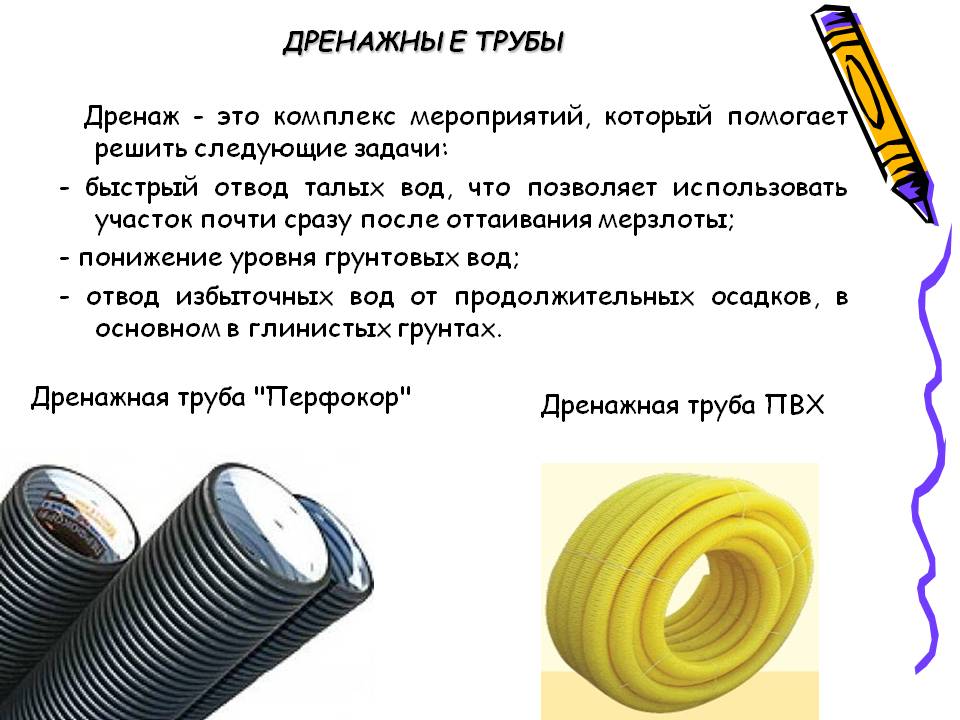 ДРЕНАЖНЫ Е ТРУБЫ

Дренаж - это комплекс мероприятий, который помогает решить следующие задачи:

- быстрый отвод талых вод, что позволяет использовать участок почти сразу после оттаивания мерзлоты;

- понижение уровня грунтовых вод;

- отвод избыточных вод от продолжительных осадков, в основном в глинистых грунтах.

Дренажная труба "Перфокор"

Дренажная труба ПВХ